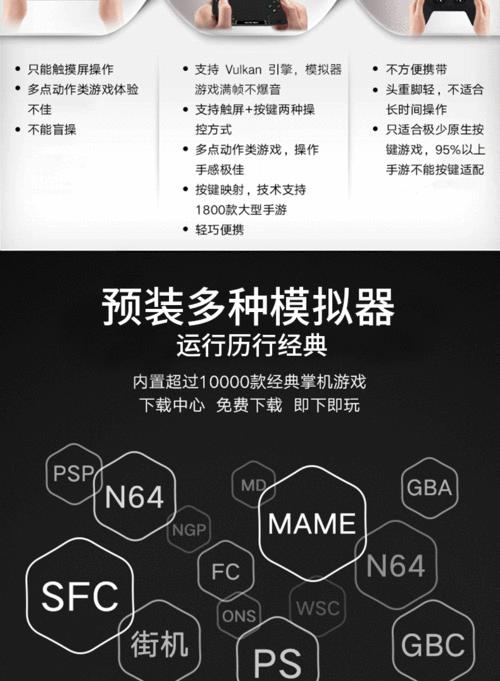 • 只能触摸屏操作
• 多点动作类游戏体验不佳
• 不能盲操

• 支持 Vulkan 引擎，模拟器游戏满帧不爆音
• 支持触屏+按键两种操控方式
• 多点动作类游戏，操作手感极佳
• 按键映射，技术支持1800款大型手游
• 轻巧便携

• 不方便携带
• 头重脚轻，不适合长时间操作
• 只适合极少原生按键游戏，95%以上手游不能按键适配

预装多种模拟器
运行历行经典

内置超过10000款经典掌机游戏
下载中心 免费下载 即下即玩

PSP
N64
MD
GBA
NGP
MAME
FC
N64
SFC
ONS
WSC
街机
PS
GBC